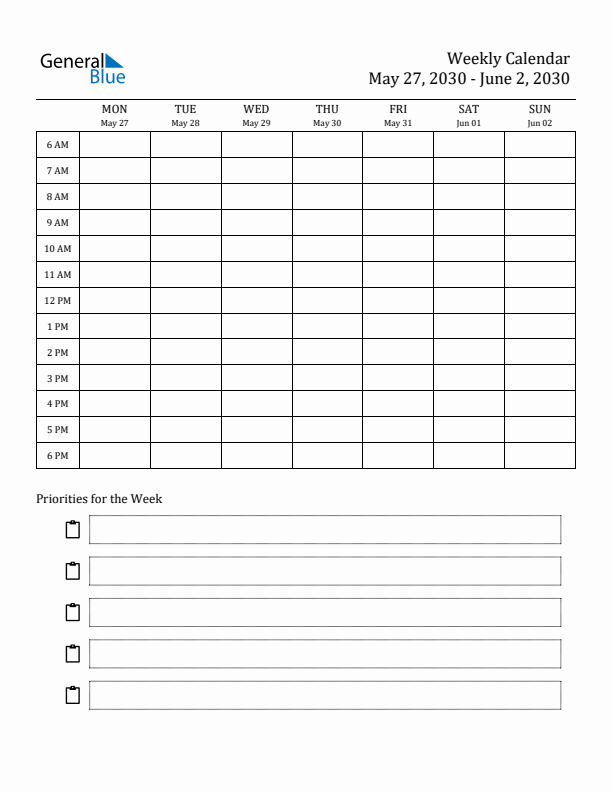 General Blue

Weekly Calendar
May 27, 2030 - June 2, 2030

| | MON May 27 | TUE May 28 | WED May 29 | THU May 30 | FRI May 31 | SAT Jun 01 | SUN Jun 02 |
|---|---|---|---|---|---|---|---|
| 6 AM | | | | | | | |
| 7 AM | | | | | | | |
| 8 AM | | | | | | | |
| 9 AM | | | | | | | |
| 10 AM | | | | | | | |
| 11 AM | | | | | | | |
| 12 PM | | | | | | | |
| 1 PM | | | | | | | |
| 2 PM | | | | | | | |
| 3 PM | | | | | | | |
| 4 PM | | | | | | | |
| 5 PM | | | | | | | |
| 6 PM | | | | | | | |

Priorities for the Week